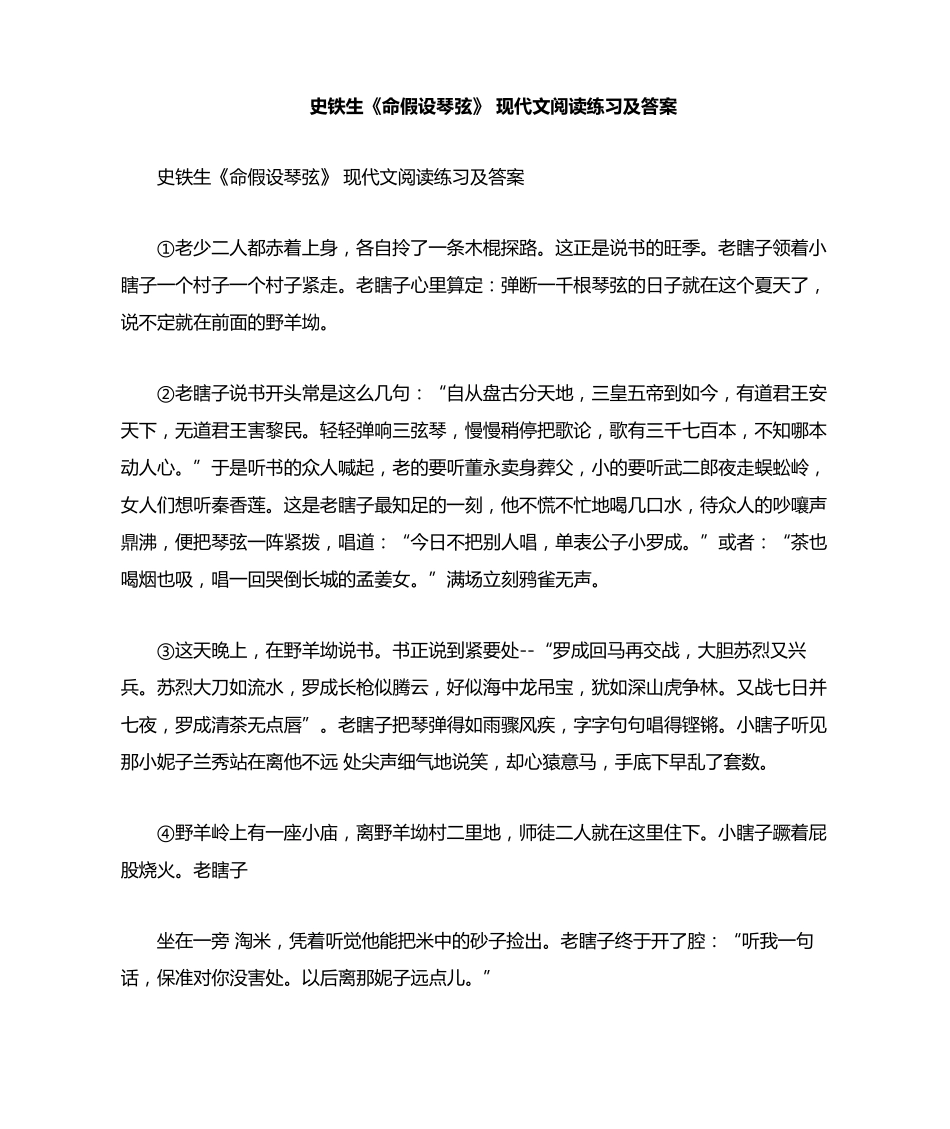 史铁生《命假设琴弦》 现代文阅读练习及答案

史铁生《命假设琴弦》 现代文阅读练习及答案

①老少二人都赤着上身，各自拎了一条木棍探路。这正是说书的旺季。老瞎子领着小瞎子一个村子一个村子紧走。老瞎子心里算定：弹断一千根琴弦的日子就在这个夏天了，说不定就在前面的野羊坳。

②老瞎子说书开头常是这么几句：“自从盘古分天地，三皇五帝到如今，有道君王安天下，无道君王害黎民。轻轻弹响三弦琴，慢慢稍停把歌论，歌有三千七百本，不知哪本动人心。”于是听书的众人喊起，老的要听董永卖身葬父，小的要听武二郎夜走蜈蚣岭，女人们想听秦香莲。这是老瞎子最知足的一刻，他不慌不忙地喝几口水，待众人的吵嚷声鼎沸，便把琴弦一阵紧拨，唱道：“今日不把别人唱，单表公子小罗成。”或者：“茶也喝烟也吸，唱一回哭倒长城的孟姜女。”满场立刻鸦雀无声。

③这天晚上，在野羊坳说书。书正说到紧要处--“罗成回马再交战，大胆苏烈又兴兵。苏烈大刀如流水，罗成长枪似腾云，好似海中龙吊宝，犹如深山虎争林。又战七日并七夜，罗成清茶无点唇”。老瞎子把琴弹得如雨骤风疾，字字句句唱得铿锵。小瞎子听见那小妮子兰秀站在离他不远 处尖声细气地说笑，却心猿意马，手底下早乱了套数。

④野羊岭上有一座小庙，离野羊坳村二里地，师徒二人就在这里住下。小瞎子蹶着屁股烧火。老瞎子

坐在一旁 淘米，凭着听觉他能把米中的砂子捡出。老瞎子终于开了腔：“听我一句话，保准对你没害处。以后离那妮子远点儿。”